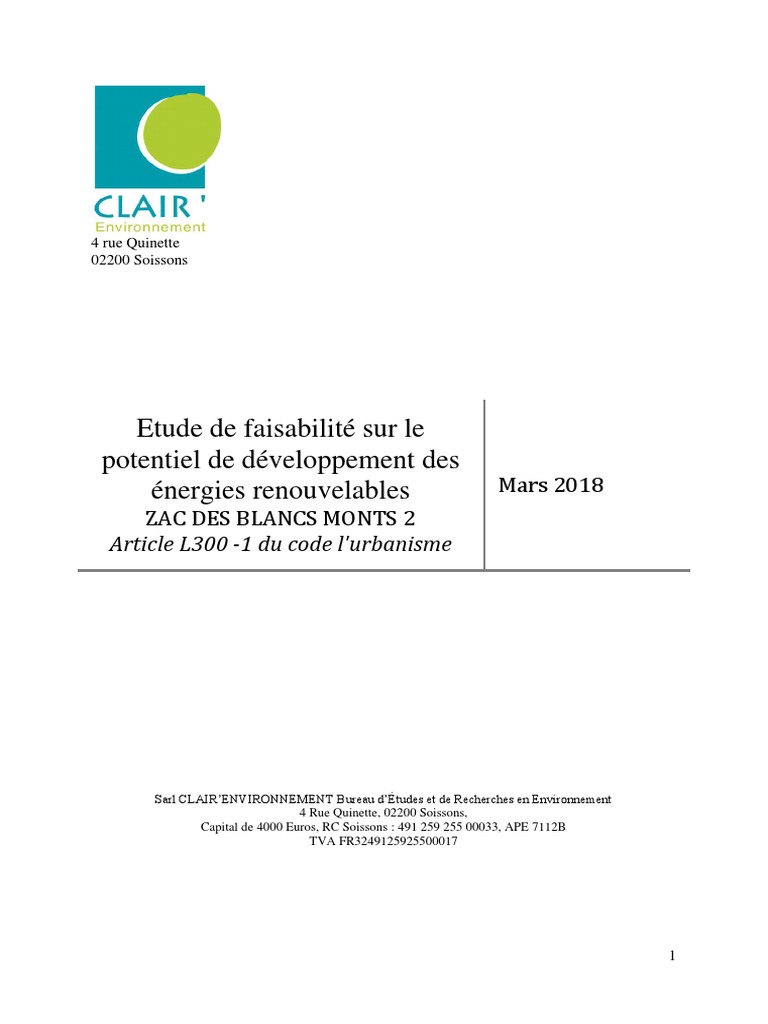 CLAIR '
Environnement
4 rue Quinette
02200 Soissons

Etude de faisabilité sur le potentiel de développement des énergies renouvelables
ZAC DES BLANCS MONTS 2
Article L300 -1 du code l'urbanisme

Mars 2018

Sarl CLAIR'ENVIRONNEMENT Bureau d'Études et de Recherches en Environnement
4 Rue Quinette, 02200 Soissons,
Capital de 4000 Euros, RC Soissons : 491 259 255 00033, APE 7112B
TVA FR3249125925500017

1